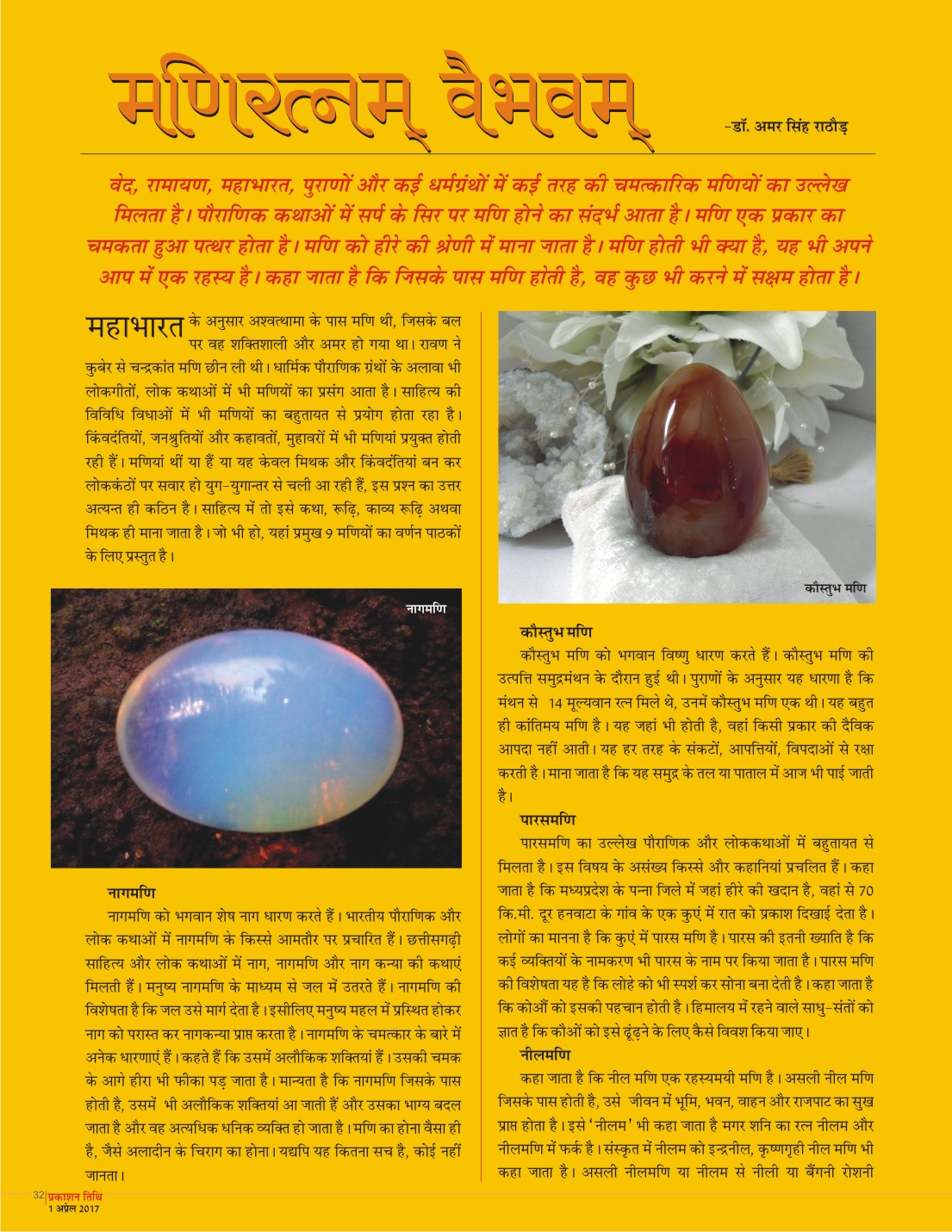 मणिरत्नम् वैभवम्

-डॉ. अमर सिंह राठौड़

वेद, रामायण, महाभारत, पुराणों और कई धर्मग्रंथों में कई तरह की चमत्कारिक मणियों का उल्लेख मिलता है। पौराणिक कथाओं में सर्प के सिर पर मणि होने का संदर्भ आता है। मणि एक प्रकार का चमकता हुआ पत्थर होता है। मणि को हीरे की श्रेणी में माना जाता है। मणि होती भी क्या है, यह भी अपने आप में एक रहस्य है। कहा जाता है कि जिसके पास मणि होती है, वह कुछ भी करने में सक्षम होता है।

महाभारत के अनुसार अश्वत्थामा के पास मणि थी, जिसके बल पर वह शक्तिशाली और अमर हो गया था। रावण ने कुबेर से चन्द्रकांत मणि छीन ली थी। धार्मिक पौराणिक ग्रंथों के अलावा भी लोकगीतों, लोक कथाओं में भी मणियों का प्रसंग आता है। साहित्य की विविधि विधाओं में भी मणियों का बहुतायत से प्रयोग होता रहा है। किंवदंतियों, जनश्रुतियों और कहावतों, मुहावरों में भी मणियां प्रयुक्त होती रही हैं। मणियां थीं या हैं या यह केवल मिथक और किंवदंतियां बन कर लोककंठों पर सवार हो युग-युगान्तर से चली आ रही हैं, इस प्रश्न का उत्तर अत्यन्त ही कठिन है। साहित्य में तो इसे कथा, रूढ़ि, काव्य रूढ़ि अथवा मिथक ही माना जाता है। जो भी हो, यहां प्रमुख 9 मणियों का वर्णन पाठकों के लिए प्रस्तुत है।

नागमणि

नागमणि
नागमणि को भगवान शेष नाग धारण करते हैं। भारतीय पौराणिक और लोक कथाओं में नागमणि के किस्से आमतौर पर प्रचारित हैं। छत्तीसगढ़ी साहित्य और लोक कथाओं में नाग, नागमणि और नाग कन्या की कथाएं मिलती हैं। मनुष्य नागमणि के माध्यम से जल में उतरते हैं। नागमणि की विशेषता है कि जल उसे मार्ग देता है। इसीलिए मनुष्य महल में प्रस्थित होकर नाग को परास्त कर नागकन्या प्राप्त करता है। नागमणि के चमत्कार के बारे में अनेक धारणाएं हैं। कहते हैं कि उसमें अलौकिक शक्तियां हैं। उसकी चमक के आगे हीरा भी फीका पड़ जाता है। मान्यता है कि नागमणि जिसके पास होती है, उसमें भी अलौकिक शक्तियां आ जाती हैं और उसका भाग्य बदल जाता है और वह अत्यधिक धनिक व्यक्ति हो जाता है। मणि का होना वैसा ही है, जैसे अलादीन के चिराग का होना। यद्यपि यह कितना सच है, कोई नहीं जानता।

कौस्तुभ मणि

कौस्तुभ मणि
कौस्तुभ मणि को भगवान विष्णु धारण करते हैं। कौस्तुभ मणि की उत्पत्ति समुद्रमंथन के दौरान हुई थी। पुराणों के अनुसार यह धारणा है कि मंथन से 14 मूल्यवान रत्न मिले थे, उनमें कौस्तुभ मणि एक थी। यह बहुत ही कांतिमय मणि है। यह जहां भी होती है, वहां किसी प्रकार की दैविक आपदा नहीं आती। यह हर तरह के संकटों, आपत्तियों, विपदाओं से रक्षा करती है। माना जाता है कि यह समुद्र के तल या पाताल में आज भी पाई जाती है।

पारसमणि
पारसमणि का उल्लेख पौराणिक और लोककथाओं में बहुतायत से मिलता है। इस विषय के असंख्य किस्से और कहानियां प्रचलित हैं। कहा जाता है कि मध्यप्रदेश के पन्ना जिले में जहां हीरे की खदान है, वहां से 70 कि.मी. दूर हनवाटा के गांव के एक कुएं में रात को प्रकाश दिखाई देता है। लोगों का मानना है कि कुएं में पारस मणि है। पारस की इतनी ख्याति है कि कई व्यक्तियों के नामकरण भी पारस के नाम पर किया जाता है। पारस मणि की विशेषता यह है कि लोहे को भी स्पर्श कर सोना बना देती है। कहा जाता है कि कोओं को इसकी पहचान होती है। हिमालय में रहने वाले साधु-संतों को ज्ञात है कि कौओं को इसे ढूंढ़ने के लिए कैसे विवश किया जाए।

नीलमणि
कहा जाता है कि नील मणि एक रहस्यमयी मणि है। असली नील मणि जिसके पास होती है, उसे जीवन में भूमि, भवन, वाहन और राजपाट का सुख प्राप्त होता है। इसे 'नीलम' भी कहा जाता है मगर शनि का रत्न नीलम और नीलमणि में फर्क है। संस्कृत में नीलम को इन्द्रनील, कृष्णगृही नील मणि भी कहा जाता है। असली नीलमणि या नीलम से नीली या बैंगनी रोशनी

32 प्रकाशन तिथि
1 अप्रेल 2017